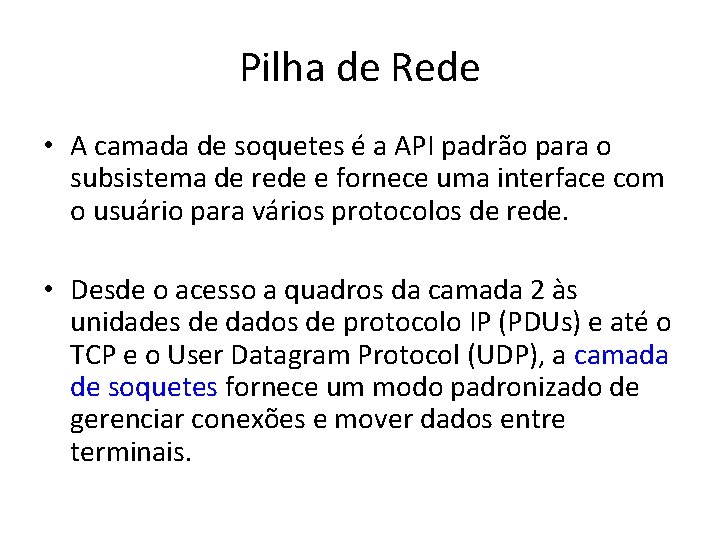 Pilha de Rede

• A camada de soquetes é a API padrão para o subsistema de rede e fornece uma interface com o usuário para vários protocolos de rede.

• Desde o acesso a quadros da camada 2 às unidades de dados de protocolo IP (PDUs) e até o TCP e o User Datagram Protocol (UDP), a camada de soquetes fornece um modo padronizado de gerenciar conexões e mover dados entre terminais.